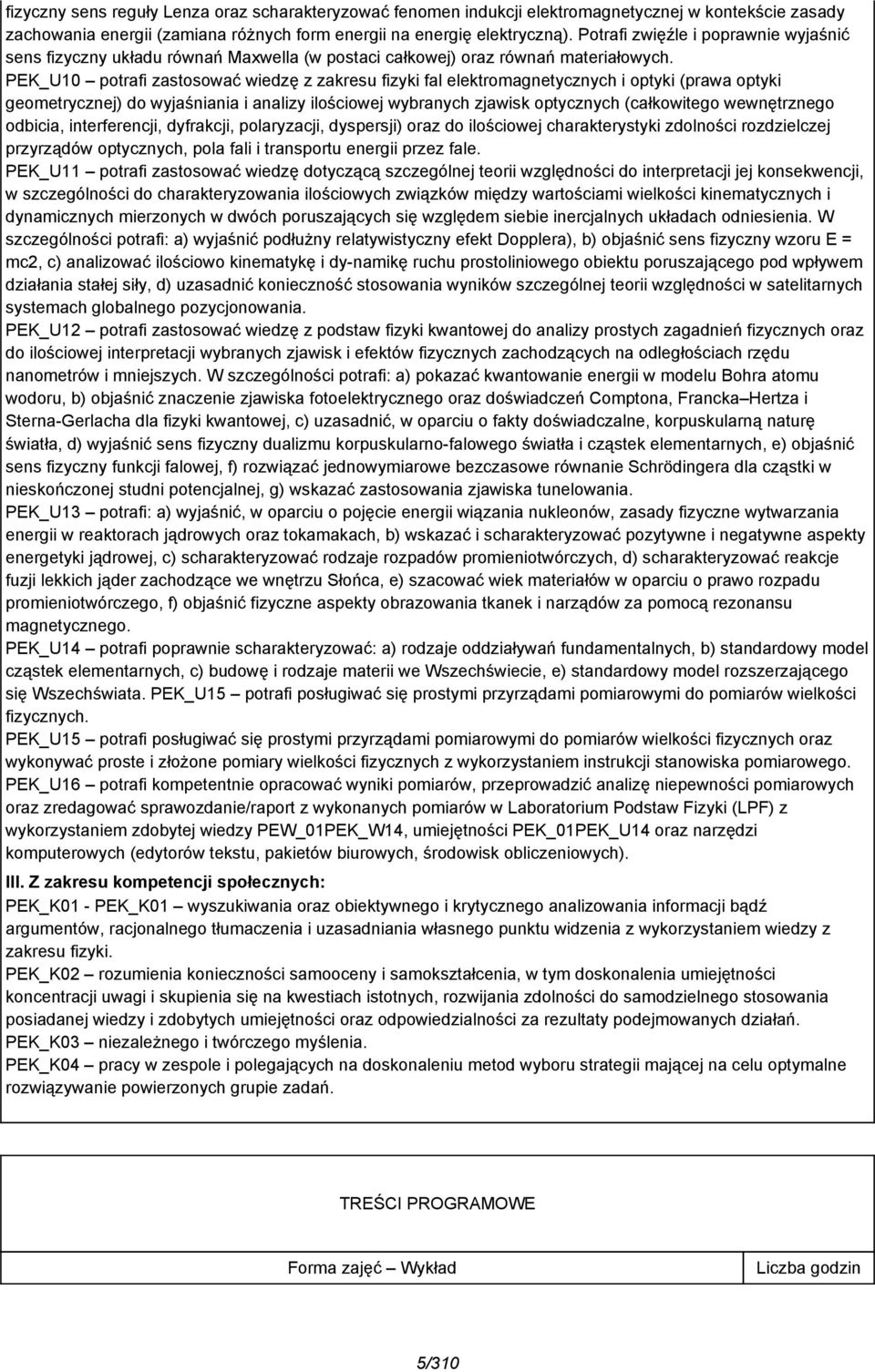 fizyczny sens reguły Lenza oraz scharakteryzować fenomen indukcji elektromagnetycznej w kontekście zasady zachowania energii (zamiana różnych form energii na energię elektryczną). Potrafi zwięźle i poprawnie wyjaśnić sens fizyczny układu równań Maxwella (w postaci całkowej) oraz równań materiałowych.
PEK_U10 – potrafi zastosować wiedzę z zakresu fizyki fal elektromagnetycznych i optyki (prawa optyki geometrycznej) do wyjaśniania i analizy ilościowej wybranych zjawisk optycznych (całkowitego wewnętrznego odbicia, interferencji, dyfrakcji, polaryzacji, dyspersji) oraz do ilościowej charakterystyki zdolności rozdzielczej przyrządów optycznych, pola fali i transportu energii przez fale.
PEK_U11 – potrafi zastosować wiedzę dotyczącą szczególnej teorii względności do interpretacji jej konsekwencji, w szczególności do charakteryzowania ilościowych związków między wartościami wielkości kinematycznych i dynamicznych mierzonych w dwóch poruszających się względem siebie inercjalnych układach odniesienia. W szczególności potrafi: a) wyjaśnić podłużny relatywistyczny efekt Dopplera), b) objaśnić sens fizyczny wzoru E = mc2, c) analizować ilościowo kinematykę i dy-namikę ruchu prostoliniowego obiektu poruszającego pod wpływem działania stałej siły, d) uzasadnić konieczność stosowania wyników szczególnej teorii względności w satelitarnych systemach globalnego pozycjonowania.
PEK_U12 – potrafi zastosować wiedzę z podstaw fizyki kwantowej do analizy prostych zagadnień fizycznych oraz do ilościowej interpretacji wybranych zjawisk i efektów fizycznych zachodzących na odległościach rzędu nanometrów i mniejszych. W szczególności potrafi: a) pokazać kwantowanie energii w modelu Bohra atomu wodoru, b) objaśnić znaczenie zjawiska fotoelektrycznego oraz doświadczeń Comptona, Francka–Hertza i Sterna-Gerlacha dla fizyki kwantowej, c) uzasadnić, w oparciu o fakty doświadczalne, korpuskularną naturę światła, d) wyjaśnić sens fizyczny dualizmu korpuskularno-falowego światła i cząstek elementarnych, e) objaśnić sens fizyczny funkcji falowej, f) rozwiązać jednowymiarowe bezczasowe równanie Schrödingera dla cząstki w nieskończonej studni potencjalnej, g) wskazać zastosowania zjawiska tunelowania.
PEK_U13 – potrafi: a) wyjaśnić, w oparciu o pojęcie energii wiązania nukleonów, zasady fizyczne wytwarzania energii w reaktorach jądrowych oraz tokamakach, b) wskazać i scharakteryzować pozytywne i negatywne aspekty energetyki jądrowej, c) scharakteryzować rodzaje rozpadów promieniotwórczych, d) scharakteryzować reakcje fuzji lekkich jąder zachodzące we wnętrzu Słońca, e) szacować wiek materiałów w oparciu o prawo rozpadu promieniotwórczego, f) objaśnić fizyczne aspekty obrazowania tkanek i narządów za pomocą rezonansu magnetycznego.
PEK_U14 – potrafi poprawnie scharakteryzować: a) rodzaje oddziaływań fundamentalnych, b) standardowy model cząstek elementarnych, c) budowę i rodzaje materii we Wszechświecie, e) standardowy model rozszerzającego się Wszechświata. PEK_U15 – potrafi posługiwać się prostymi przyrządami pomiarowymi do pomiarów wielkości fizycznych.
PEK_U15 – potrafi posługiwać się prostymi przyrządami pomiarowymi do pomiarów wielkości fizycznych oraz wykonywać proste i złożone pomiary wielkości fizycznych z wykorzystaniem instrukcji stanowiska pomiarowego.
PEK_U16 – potrafi kompetentnie opracować wyniki pomiarów, przeprowadzić analizę niepewności pomiarowych oraz zredagować sprawozdanie/raport z wykonanych pomiarów w Laboratorium Podstaw Fizyki (LPF) z wykorzystaniem zdobytej wiedzy PEW_01PEK_W14, umiejętności PEK_01PEK_U14 oraz narzędzi komputerowych (edytorów tekstu, pakietów biurowych, środowisk obliczeniowych).
III. Z zakresu kompetencji społecznych:
PEK_K01 - PEK_K01 – wyszukiwania oraz obiektywnego i krytycznego analizowania informacji bądź argumentów, racjonalnego tłumaczenia i uzasadniania własnego punktu widzenia z wykorzystaniem wiedzy z zakresu fizyki.
PEK_K02 – rozumienia konieczności samooceny i samokształcenia, w tym doskonalenia umiejętności koncentracji uwagi i skupienia się na kwestiach istotnych, rozwijania zdolności do samodzielnego stosowania posiadanej wiedzy i zdobytych umiejętności oraz odpowiedzialności za rezultaty podejmowanych działań.
PEK_K03 – niezależnego i twórczego myślenia.
PEK_K04 – pracy w zespole i polegających na doskonaleniu metod wyboru strategii mającej na celu optymalne rozwiązywanie powierzonych grupie zadań.

TREŚCI PROGRAMOWE

| Forma zajęć – Wykład | Liczba godzin |
|---|---|

5/310